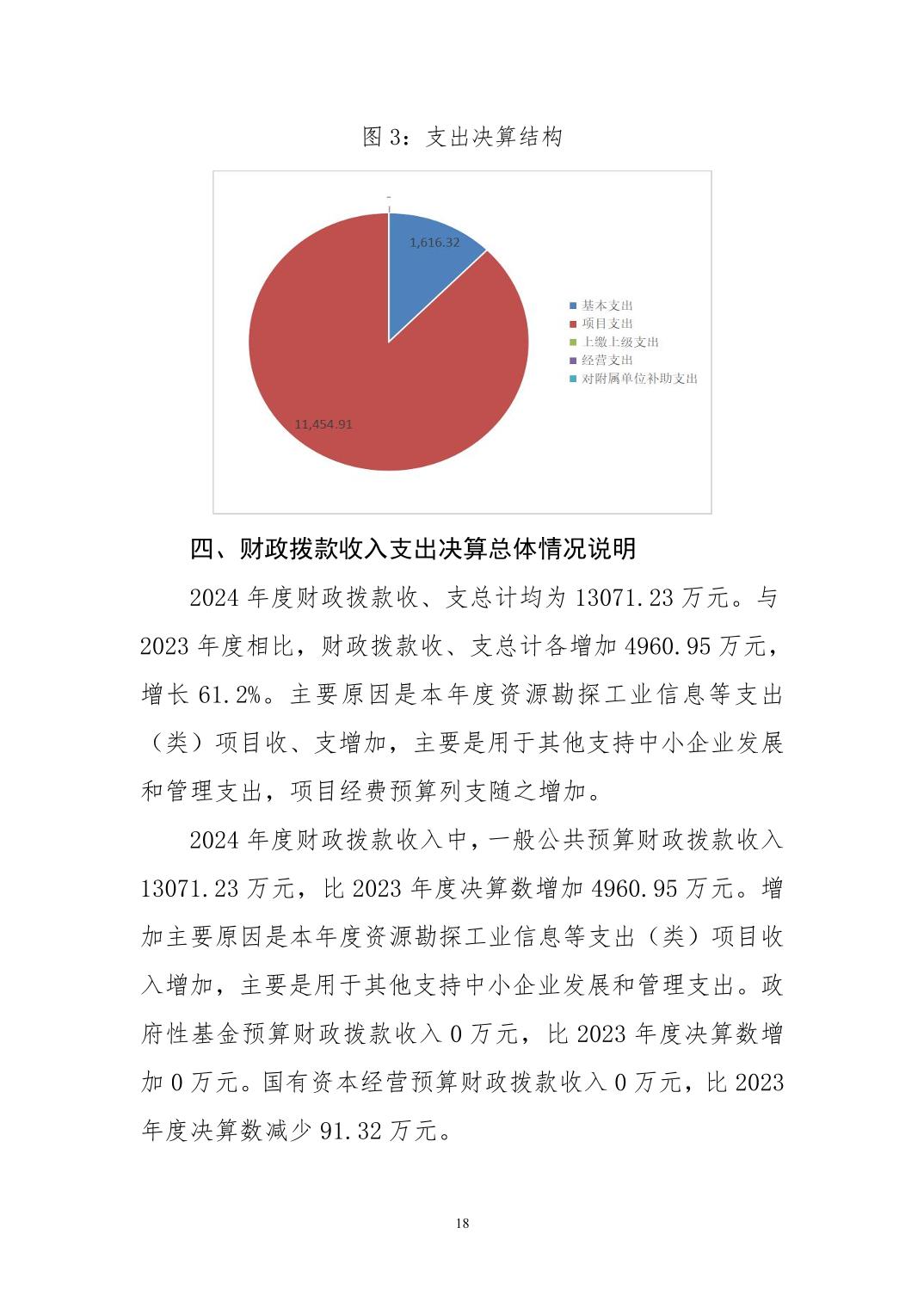 图 3：支出决算结构

-

1,616.32

11,454.91

基本支出
项目支出
上缴上级支出
经营支出
对附属单位补助支出

四、财政拨款收入支出决算总体情况说明

2024 年度财政拨款收、支总计均为 13071.23 万元。与 2023 年度相比，财政拨款收、支总计各增加 4960.95 万元，增长 61.2%。主要原因是本年度资源勘探工业信息等支出（类）项目收、支增加，主要是用于其他支持中小企业发展和管理支出，项目经费预算列支随之增加。

2024 年度财政拨款收入中，一般公共预算财政拨款收入 13071.23 万元，比 2023 年度决算数增加 4960.95 万元。增加主要原因是本年度资源勘探工业信息等支出（类）项目收入增加，主要是用于其他支持中小企业发展和管理支出。政府性基金预算财政拨款收入 0 万元，比 2023 年度决算数增加 0 万元。国有资本经营预算财政拨款收入 0 万元，比 2023 年度决算数减少 91.32 万元。

18